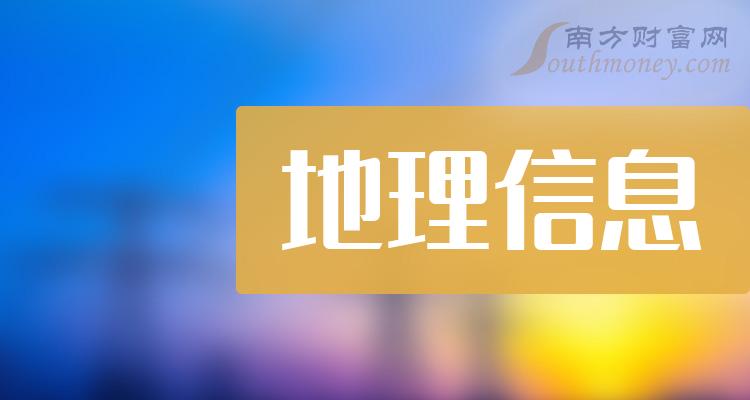 南方财富网
Southmoney.com

地理信息